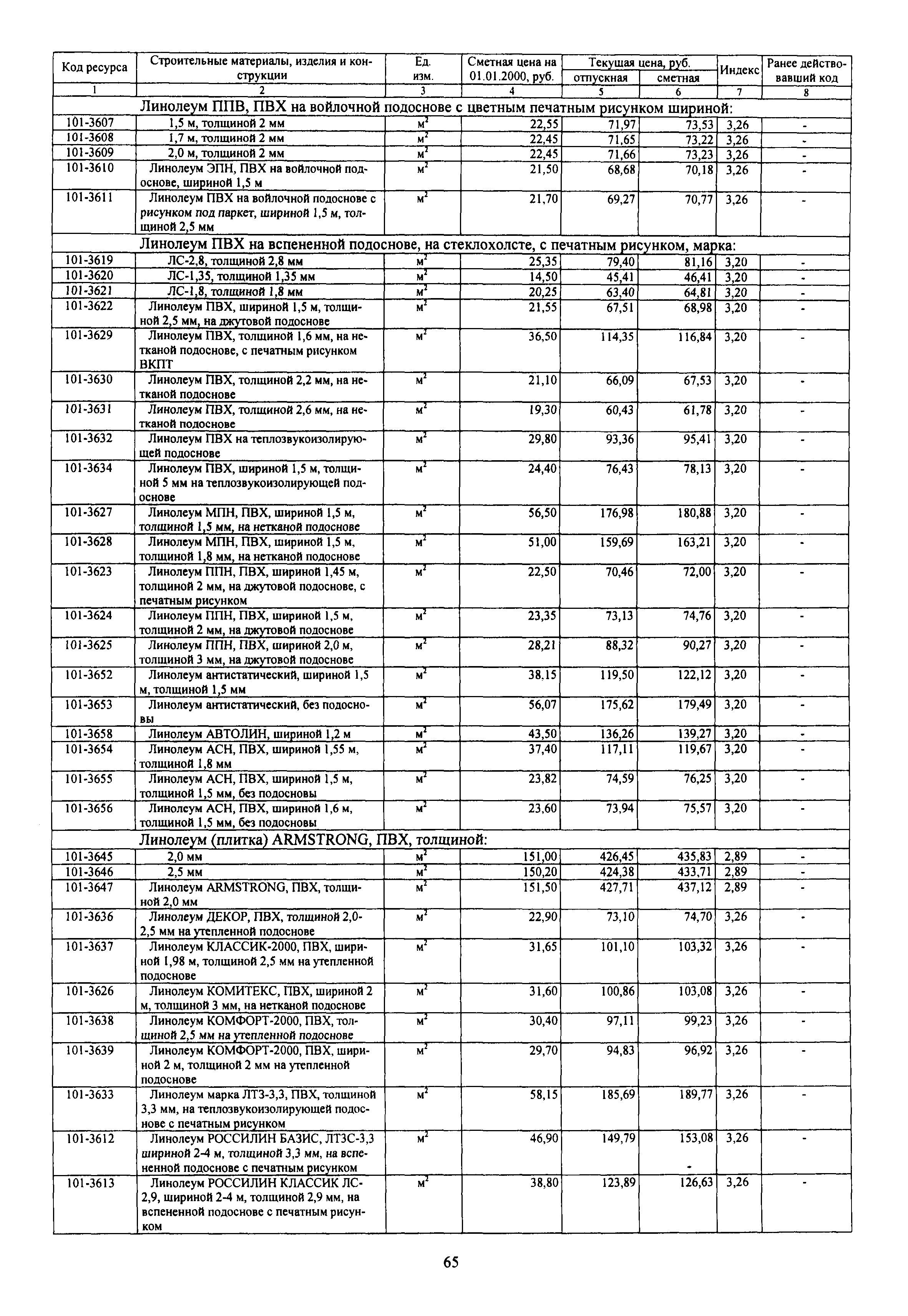 | Код ресурса | Строительные материалы, изделия и конструкции | Ед. изм. | Сметная цена на 01.01.2000, руб. | Текущая цена, руб. отпускная | Текущая цена, руб. сметная | Индекс | Ранее действовавший код |
|---|---|---|---|---|---|---|---|
| 1 | 2 | 3 | 4 | 5 | 6 | 7 | 8 |
| | Линолеум ППВ, ПВХ на войлочной подоснове с цветным печатным рисунком шириной: | | | | | | |
| 101-3607 | 1,5 м, толщиной 2 мм | $м^2$ | 22,55 | 71,97 | 73,53 | 3,26 | - |
| 101-3608 | 1,7 м, толщиной 2 мм | $м^2$ | 22,45 | 71,65 | 73,22 | 3,26 | - |
| 101-3609 | 2,0 м, толщиной 2 мм | $м^2$ | 22,45 | 71,66 | 73,23 | 3,26 | - |
| 101-3610 | Линолеум ЭПН, ПВХ на войлочной подоснове, шириной 1,5 м | $м^2$ | 21,50 | 68,68 | 70,18 | 3,26 | - |
| 101-3611 | Линолеум ПВХ на войлочной подоснове с рисунком под паркет, шириной 1,5 м, толщиной 2,5 мм | $м^2$ | 21,70 | 69,27 | 70,77 | 3,26 | - |
| | Линолеум ПВХ на вспененной подоснове, на стеклохолсте, с печатным рисунком, марка: | | | | | | |
| 101-3619 | ЛС-2,8, толщиной 2,8 мм | $м^2$ | 25,35 | 79,40 | 81,16 | 3,20 | - |
| 101-3620 | ЛС-1,35, толщиной 1,35 мм | $м^2$ | 14,50 | 45,41 | 46,41 | 3,20 | - |
| 101-3621 | ЛС-1,8, толщиной 1,8 мм | $м^2$ | 20,25 | 63,40 | 64,81 | 3,20 | - |
| 101-3622 | Линолеум ПВХ, шириной 1,5 м, толщиной 2,5 мм, на джутовой подоснове | $м^2$ | 21,55 | 67,51 | 68,98 | 3,20 | - |
| 101-3629 | Линолеум ПВХ, толщиной 1,6 мм, на нетканой подоснове, с печатным рисунком ВКПТ | $м^2$ | 36,50 | 114,35 | 116,84 | 3,20 | - |
| 101-3630 | Линолеум ПВХ, толщиной 2,2 мм, на нетканой подоснове | $м^2$ | 21,10 | 66,09 | 67,53 | 3,20 | - |
| 101-3631 | Линолеум ПВХ, толщиной 2,6 мм, на нетканой подоснове | $м^2$ | 19,30 | 60,43 | 61,78 | 3,20 | - |
| 101-3632 | Линолеум ПВХ на теплозвукоизолирующей подоснове | $м^2$ | 29,80 | 93,36 | 95,41 | 3,20 | - |
| 101-3634 | Линолеум ПВХ, шириной 1,5 м, толщиной 5 мм на теплозвукоизолирующей подоснове | $м^2$ | 24,40 | 76,43 | 78,13 | 3,20 | - |
| 101-3627 | Линолеум МПН, ПВХ, шириной 1,5 м, толщиной 1,5 мм, на нетканой подоснове | $м^2$ | 56,50 | 176,98 | 180,88 | 3,20 | - |
| 101-3628 | Линолеум МПН, ПВХ, шириной 1,5 м, толщиной 1,8 мм, на нетканой подоснове | $м^2$ | 51,00 | 159,69 | 163,21 | 3,20 | - |
| 101-3623 | Линолеум ППН, ПВХ, шириной 1,45 м, толщиной 2 мм, на джутовой подоснове, с печатным рисунком | $м^2$ | 22,50 | 70,46 | 72,00 | 3,20 | - |
| 101-3624 | Линолеум ППН, ПВХ, шириной 1,5 м, толщиной 2 мм, на джутовой подоснове | $м^2$ | 23,35 | 73,13 | 74,76 | 3,20 | - |
| 101-3625 | Линолеум ППН, ПВХ, шириной 2,0 м, толщиной 3 мм, на джутовой подоснове | $м^2$ | 28,21 | 88,32 | 90,27 | 3,20 | - |
| 101-3652 | Линолеум антистатический, шириной 1,5 м, толщиной 1,5 мм | $м^2$ | 38.15 | 119,50 | 122,12 | 3,20 | - |
| 101-3653 | Линолеум антистатический, без подосновы | $м^2$ | 56,07 | 175,62 | 179,49 | 3,20 | - |
| 101-3658 | Линолеум АВТОЛИН, шириной 1,2 м | $м^2$ | 43,50 | 136,26 | 139,27 | 3,20 | - |
| 101-3654 | Линолеум АСН, ПВХ, шириной 1,55 м, толщиной 1,8 мм | $м^2$ | 37,40 | 117,11 | 119,67 | 3,20 | - |
| 101-3655 | Линолеум АСН, ПВХ, шириной 1,5 м, толщиной 1,5 мм, без подосновы | $м^2$ | 23,82 | 74,59 | 76,25 | 3,20 | - |
| 101-3656 | Линолеум АСН, ПВХ, шириной 1,6 м, толщиной 1,5 мм, без подосновы | $м^2$ | 23,60 | 73,94 | 75,57 | 3,20 | - |
| | Линолеум (плитка) ARMSTRONG, ПВХ, толщиной: | | | | | | |
| 101-3645 | 2,0 мм | $м^2$ | 151,00 | 426,45 | 435,83 | 2,89 | - |
| 101-3646 | 2,5 мм | $м^2$ | 150,20 | 424,38 | 433,71 | 2,89 | - |
| 101-3647 | Линолеум ARMSTRONG, ПВХ, толщиной 2,0 мм | $м^2$ | 151,50 | 427,71 | 437,12 | 2,89 | - |
| 101-3636 | Линолеум ДЕКОР, ПВХ, толщиной 2,0-2,5 мм на утепленной подоснове | $м^2$ | 22,90 | 73,10 | 74,70 | 3,26 | - |
| 101-3637 | Линолеум КЛАССИК-2000, ПВХ, шириной 1,98 м, толщиной 2,5 мм на утепленной подоснове | $м^2$ | 31,65 | 101,10 | 103,32 | 3,26 | - |
| 101-3626 | Линолеум КОМИТЕКС, ПВХ, шириной 2 м, толщиной 3 мм, на нетканой подоснове | $м^2$ | 31,60 | 100,86 | 103,08 | 3,26 | - |
| 101-3638 | Линолеум КОМФОРТ-2000, ПВХ, толщиной 2,5 мм на утепленной подоснове | $м^2$ | 30,40 | 97,11 | 99,23 | 3,26 | - |
| 101-3639 | Линолеум КОМФОРТ-2000, ПВХ, шириной 2 м, толщиной 2 мм на утепленной подоснове | $м^2$ | 29,70 | 94,83 | 96,92 | 3,26 | - |
| 101-3633 | Линолеум марка ЛТЗ-3,3, ПВХ, толщиной 3,3 мм, на теплозвукоизолирующей подоснове с печатным рисунком | $м^2$ | 58,15 | 185,69 | 189,77 | 3,26 | - |
| 101-3612 | Линолеум РОССИЛИН БАЗИС, ЛТЗС-3,3 шириной 2-4 м, толщиной 3,3 мм, на вспененной подоснове с печатным рисунком | $м^2$ | 46,90 | 149,79 | 153,08 - | 3,26 | - |
| 101-3613 | Линолеум РОССИЛИН КЛАССИК ЛС-2,9, шириной 2-4 м, толщиной 2,9 мм, на вспененной подоснове с печатным рисунком | $м^2$ | 38,80 | 123,89 | 126,63 | 3,26 | - |

65